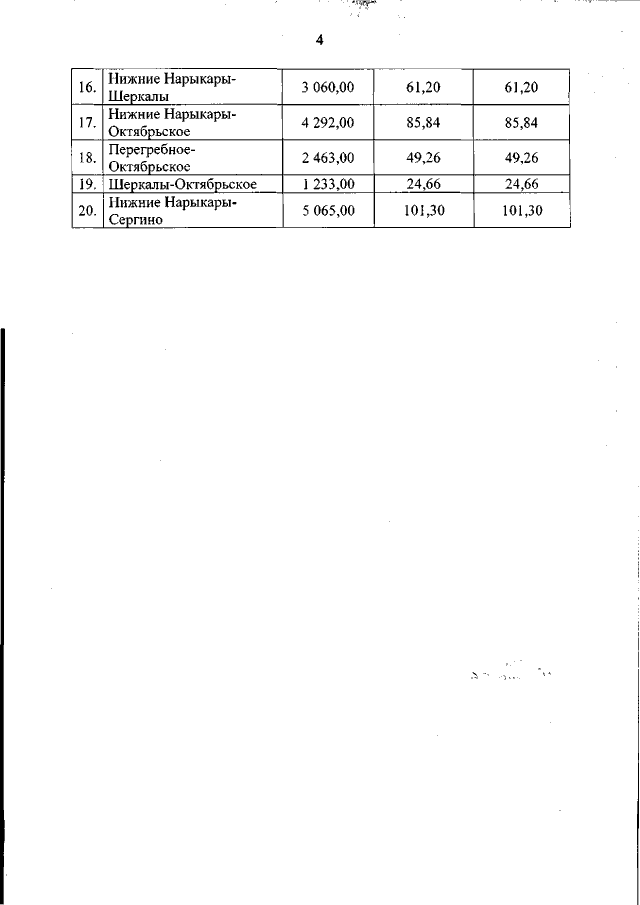 4

| 16. | Нижние Нарыкары-Шеркалы | 3 060,00 | 61,20 | 61,20 |
|---|---|---|---|---|
| 17. | Нижние Нарыкары-Октябрьское | 4 292,00 | 85,84 | 85,84 |
| 18. | Перегребное-Октябрьское | 2 463,00 | 49,26 | 49,26 |
| 19. | Шеркалы-Октябрьское | 1 233,00 | 24,66 | 24,66 |
| 20. | Нижние Нарыкары-Сергино | 5 065,00 | 101,30 | 101,30 |